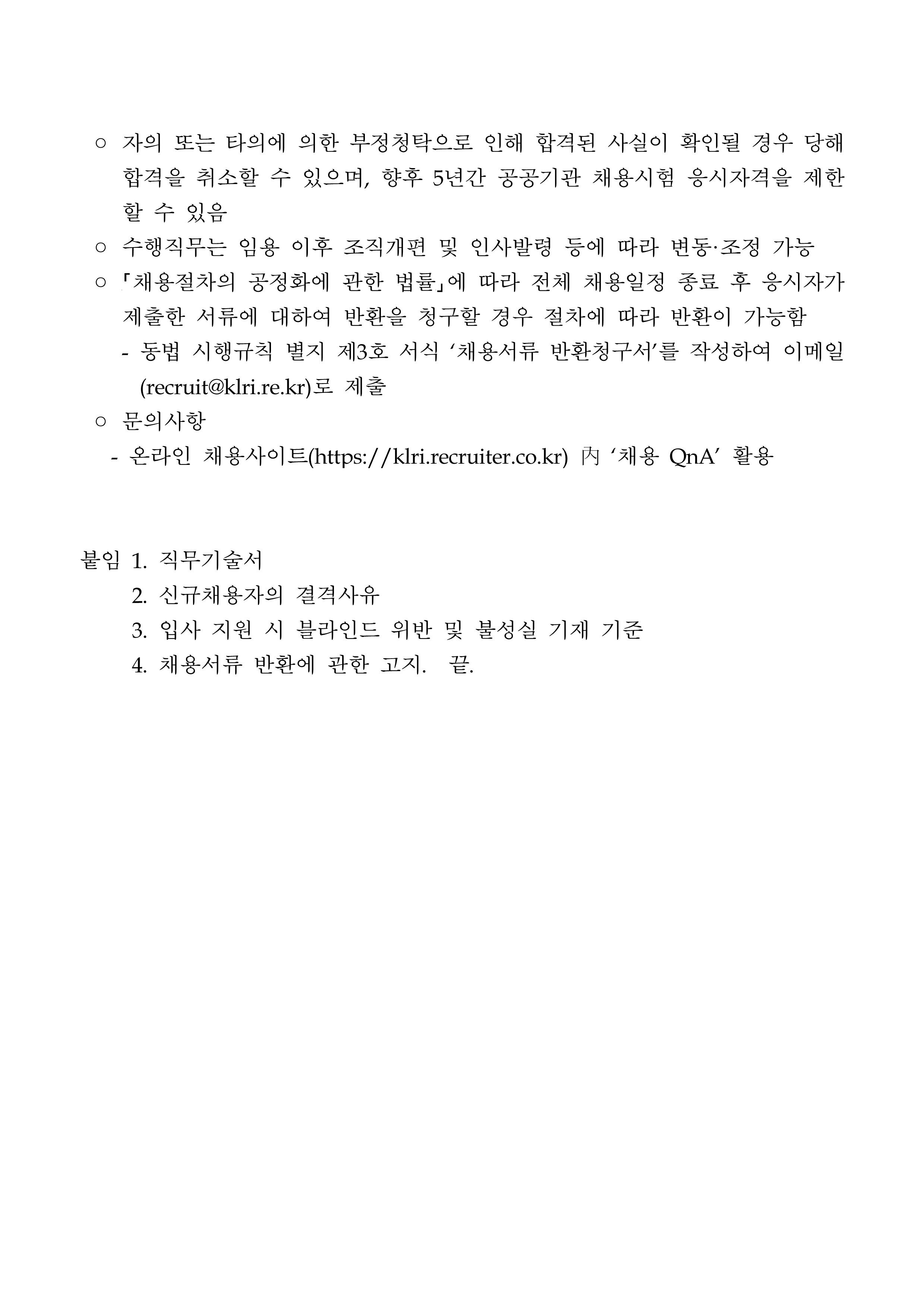 ○ 자의 또는 타의에 의한 부정청탁으로 인해 합격된 사실이 확인될 경우 당해 합격을 취소할 수 있으며, 향후 5년간 공공기관 채용시험 응시자격을 제한할 수 있음

○ 수행직무는 임용 이후 조직개편 및 인사발령 등에 따라 변동·조정 가능

○ 「채용절차의 공정화에 관한 법률」에 따라 전체 채용일정 종료 후 응시자가 제출한 서류에 대하여 반환을 청구할 경우 절차에 따라 반환이 가능함

- 동법 시행규칙 별지 제3호 서식 ‘채용서류 반환청구서’를 작성하여 이메일 (recruit@klri.re.kr)로 제출

○ 문의사항

- 온라인 채용사이트(https://klri.recruiter.co.kr) 內 ‘채용 QnA’ 활용

붙임 1. 직무기술서

2. 신규채용자의 결격사유

3. 입사 지원 시 블라인드 위반 및 불성실 기재 기준

4. 채용서류 반환에 관한 고지. 끝.